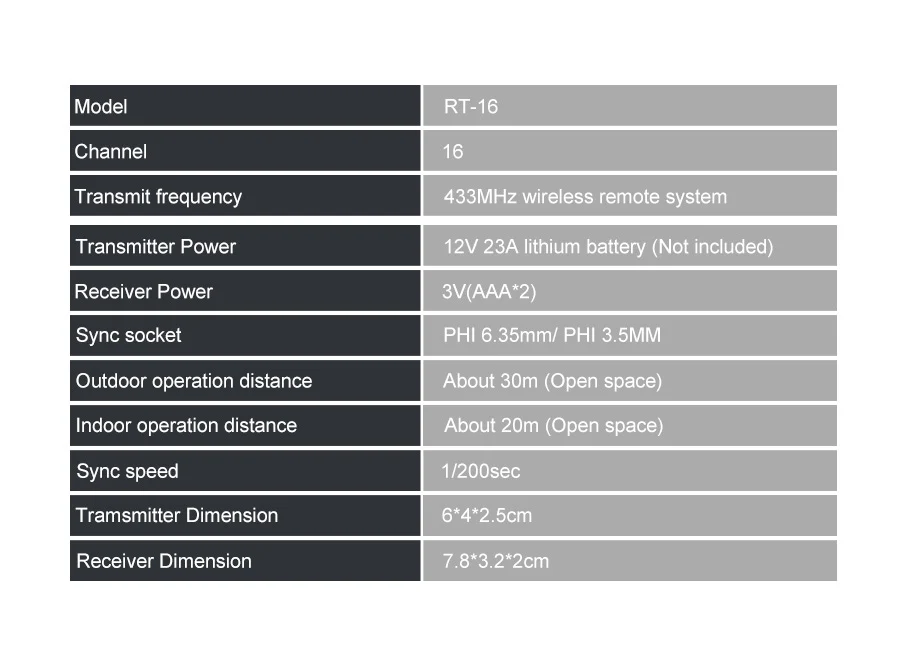 | Model | RT-16 |
|---|---|
| Channel | 16 |
| Transmit frequency | 433MHz wireless remote system |
| Transmitter Power | 12V 23A lithium battery (Not included) |
| Receiver Power | 3V(AAA*2) |
| Sync socket | PHI 6.35mm/ PHI 3.5MM |
| Outdoor operation distance | About 30m (Open space) |
| Indoor operation distance | About 20m (Open space) |
| Sync speed | 1/200sec |
| Tramsmitter Dimension | 6*4*2.5cm |
| Receiver Dimension | 7.8*3.2*2cm |